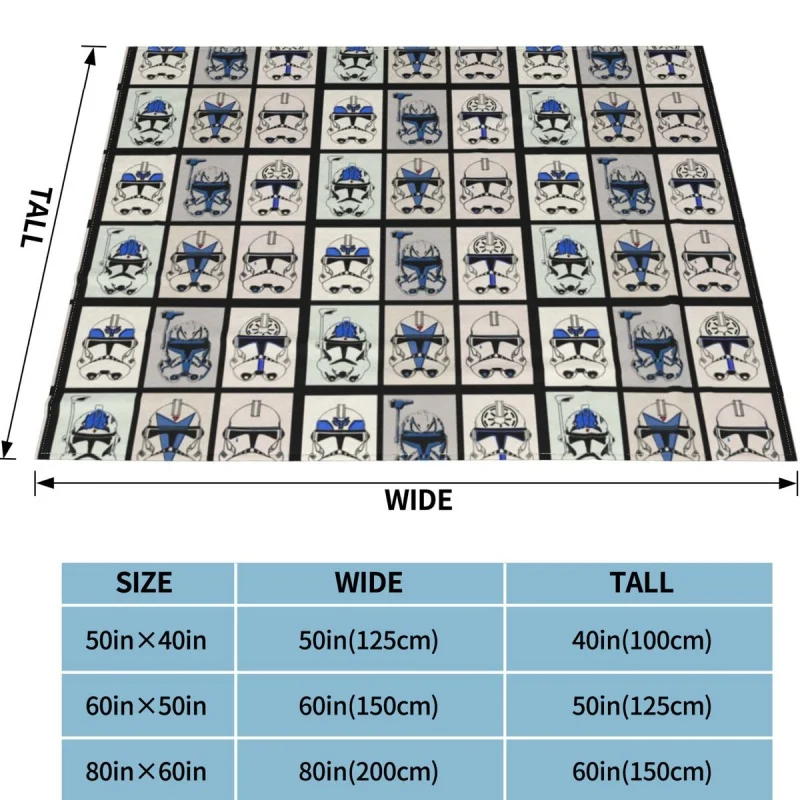 TALL

WIDE

| SIZE | WIDE | TALL |
|---|---|---|
| 50in×40in | 50in(125cm) | 40in(100cm) |
| 60in×50in | 60in(150cm) | 50in(125cm) |
| 80in×60in | 80in(200cm) | 60in(150cm) |